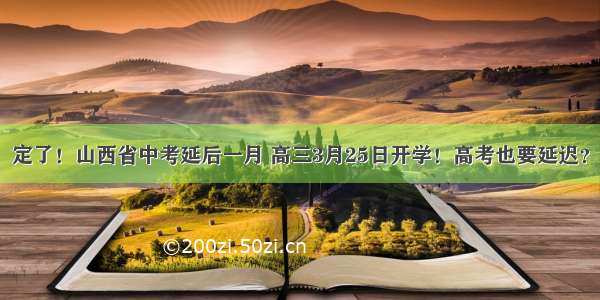 定了！山西省中考延后一月 高三3月25日开学！高考也要延迟？

©200zi.50zi.cn